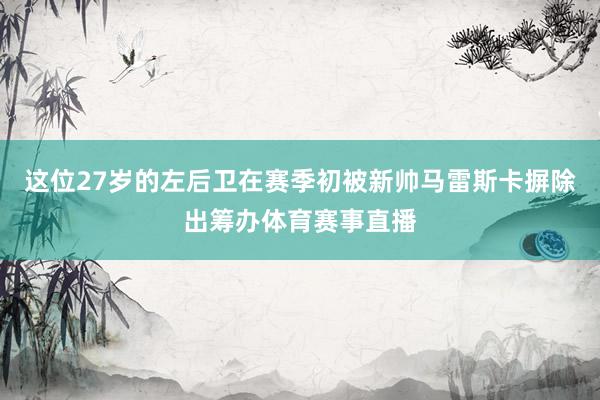 这位27岁的左后卫在赛季初被新帅马雷斯卡摒除出筹办体育赛事直播